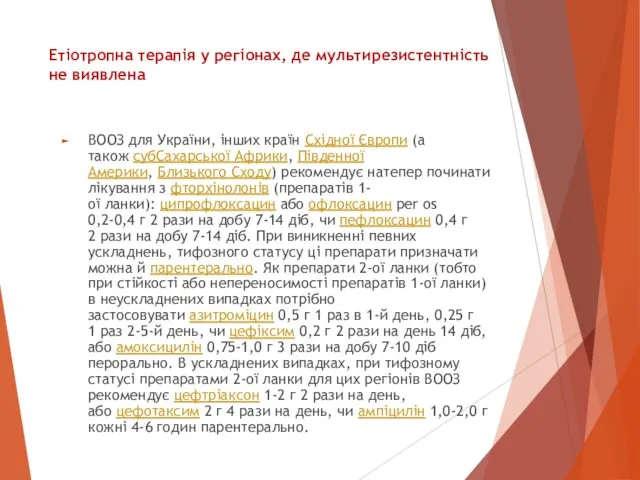 Етіотропна терапія у регіонах, де мультирезистентність не виявлена

ВООЗ для України, інших країн Східної Європи (а також субСахарської Африки, Південної Америки, Близького Сходу) рекомендує натепер починати лікування з фторхінолонів (препаратів 1-ої ланки): ципрофлоксацин або офлоксацин per os 0,2-0,4 г 2 рази на добу 7-14 діб, чи пефлоксацин 0,4 г 2 рази на добу 7-14 діб. При виникненні певних ускладнень, тифозного статусу ці препарати призначати можна й парентерально. Як препарати 2-ої ланки (тобто при стійкості або непереносимості препаратів 1-ої ланки) в неускладнених випадках потрібно застосовувати азитроміцин 0,5 г 1 раз в 1-й день, 0,25 г 1 раз 2-5-й день, чи цефіксим 0,2 г 2 рази на день 14 діб, або амоксицилін 0,75-1,0 г 3 рази на добу 7-10 діб перорально. В ускладнених випадках, при тифозному статусі препаратами 2-ої ланки для цих регіонів ВООЗ рекомендує цефтріаксон 1-2 г 2 рази на день, або цефотаксим 2 г 4 рази на день, чи ампіцилін 1,0-2,0 г кожні 4-6 годин парентерально.